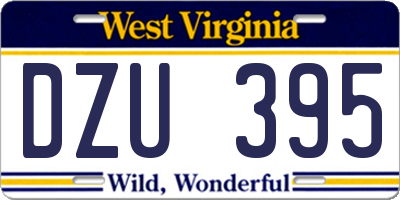 West Virginia

DZU 395

Wild, Wonderful